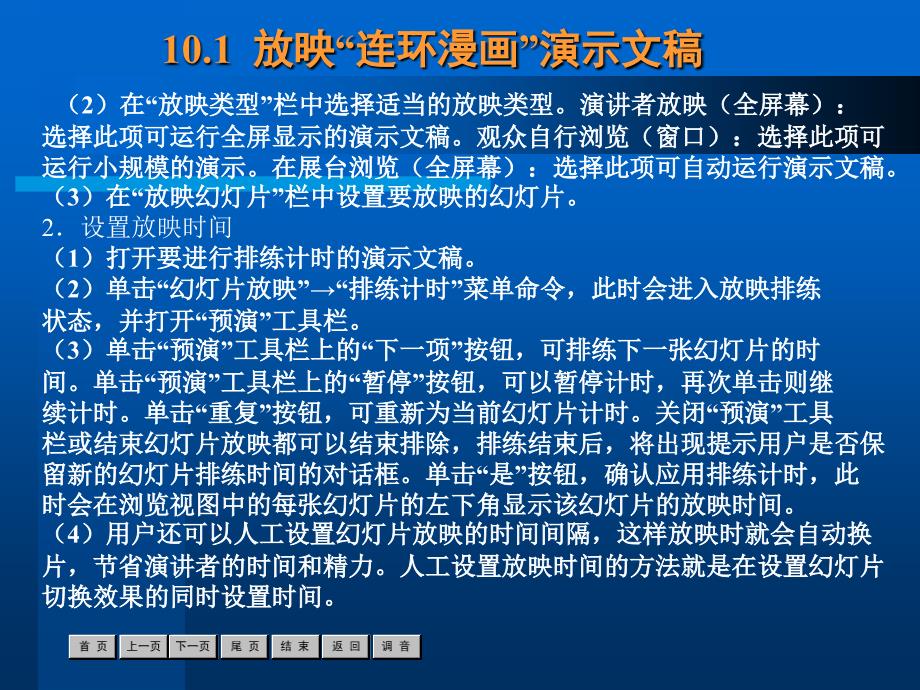 10.1 放映“连环漫画”演示文稿

（2）在“放映类型”栏中选择适当的放映类型。演讲者放映（全屏幕）：选择此项可运行全屏显示的演示文稿。观众自行浏览（窗口）：选择此项可运行小规模的演示。在展台浏览（全屏幕）：选择此项可自动运行演示文稿。

（3）在“放映幻灯片”栏中设置要放映的幻灯片。

2. 设置放映时间

（1）打开要进行排练计时的演示文稿。

（2）单击“幻灯片放映”→“排练计时”菜单命令，此时会进入放映排练状态，并打开“预演”工具栏。

（3）单击“预演”工具栏上的“下一项”按钮，可排练下一张幻灯片的时间。单击“预演”工具栏上的“暂停”按钮，可以暂停计时，再次单击则继续计时。单击“重复”按钮，可重新为当前幻灯片计时。关闭“预演”工具栏或结束幻灯片放映都可以结束排除，排练结束后，将出现提示用户是否保留新的幻灯片排练时间的对话框。单击“是”按钮，确认应用排练计时，此时会在浏览视图中的每张幻灯片的左下角显示该幻灯片的放映时间。

（4）用户还可以人工设置幻灯片放映的时间间隔，这样放映时就会自动换片，节省演讲者的时间和精力。人工设置放映时间的方法就是在设置幻灯片切换效果的同时设置时间。

首 页 上一页 下一页 尾 页 结 束 返 回 调 音